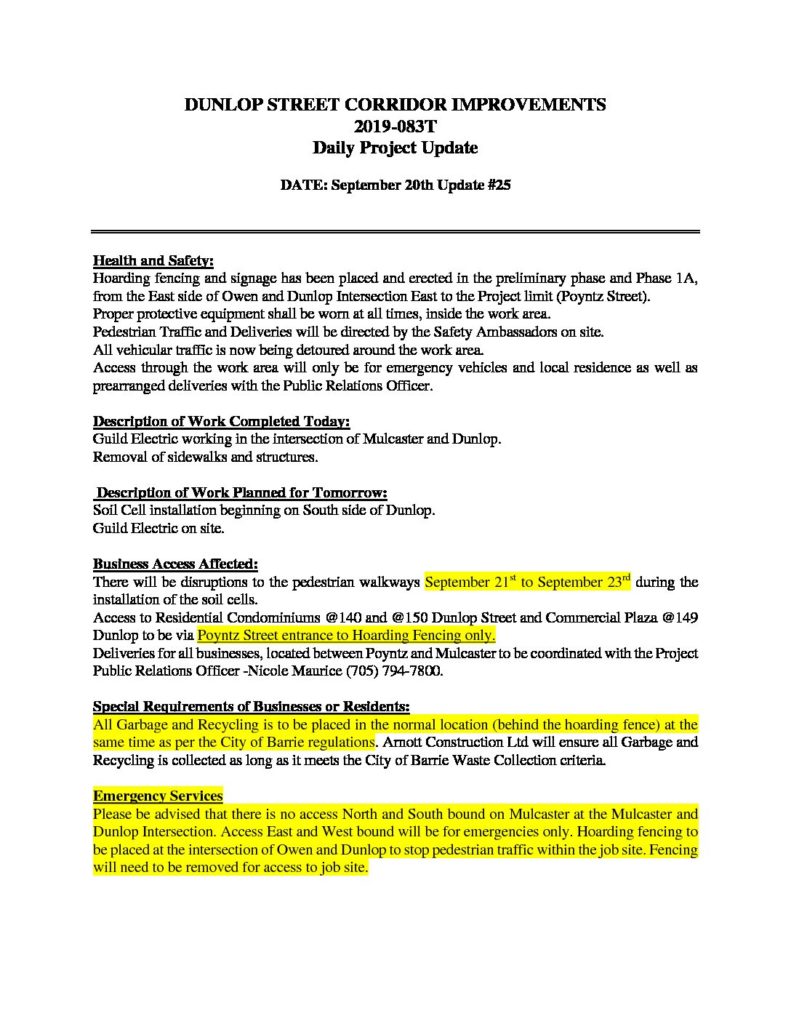 DUNLOP STREET CORRIDOR IMPROVEMENTS
2019-083T
Daily Project Update

DATE: September 20th Update #25

Health and Safety:
Hoarding fencing and signage has been placed and erected in the preliminary phase and Phase 1A, from the East side of Owen and Dunlop Intersection East to the Project limit (Poyntz Street).
Proper protective equipment shall be worn at all times, inside the work area.
Pedestrian Traffic and Deliveries will be directed by the Safety Ambassadors on site.
All vehicular traffic is now being detoured around the work area.
Access through the work area will only be for emergency vehicles and local residence as well as prearranged deliveries with the Public Relations Officer.

Description of Work Completed Today:
Guild Electric working in the intersection of Mulcaster and Dunlop.
Removal of sidewalks and structures.

Description of Work Planned for Tomorrow:
Soil Cell installation beginning on South side of Dunlop.
Guild Electric on site.

Business Access Affected:
There will be disruptions to the pedestrian walkways September 21$^{st}$ to September 23$^{rd}$ during the installation of the soil cells.
Access to Residential Condominiums @140 and @150 Dunlop Street and Commercial Plaza @149 Dunlop to be via Poyntz Street entrance to Hoarding Fencing only.
Deliveries for all businesses, located between Poyntz and Mulcaster to be coordinated with the Project Public Relations Officer -Nicole Maurice (705) 794-7800.

Special Requirements of Businesses or Residents:
All Garbage and Recycling is to be placed in the normal location (behind the hoarding fence) at the same time as per the City of Barrie regulations. Arnott Construction Ltd will ensure all Garbage and Recycling is collected as long as it meets the City of Barrie Waste Collection criteria.

Emergency Services
Please be advised that there is no access North and South bound on Mulcaster at the Mulcaster and Dunlop Intersection. Access East and West bound will be for emergencies only. Hoarding fencing to be placed at the intersection of Owen and Dunlop to stop pedestrian traffic within the job site. Fencing will need to be removed for access to job site.